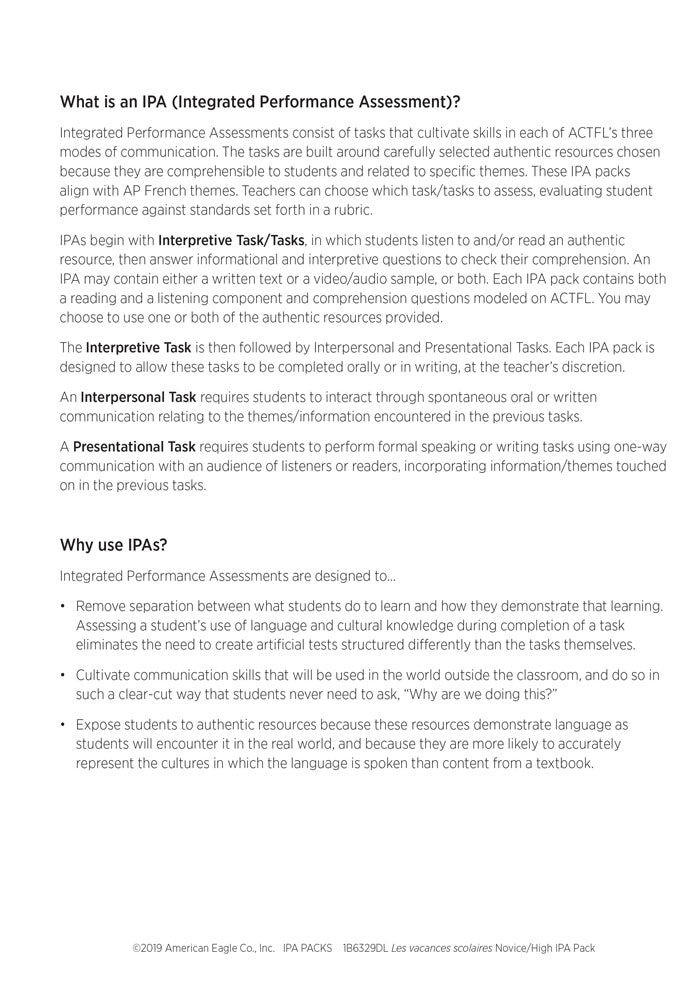 What is an IPA (Integrated Performance Assessment)?

Integrated Performance Assessments consist of tasks that cultivate skills in each of ACTFL's three modes of communication. The tasks are built around carefully selected authentic resources chosen because they are comprehensible to students and related to specific themes. These IPA packs align with AP French themes. Teachers can choose which task/tasks to assess, evaluating student performance against standards set forth in a rubric.

IPAs begin with Interpretive Task/Tasks, in which students listen to and/or read an authentic resource, then answer informational and interpretive questions to check their comprehension. An IPA may contain either a written text or a video/audio sample, or both. Each IPA pack contains both a reading and a listening component and comprehension questions modeled on ACTFL. You may choose to use one or both of the authentic resources provided.

The Interpretive Task is then followed by Interpersonal and Presentational Tasks. Each IPA pack is designed to allow these tasks to be completed orally or in writing, at the teacher's discretion.

An Interpersonal Task requires students to interact through spontaneous oral or written communication relating to the themes/information encountered in the previous tasks.

A Presentational Task requires students to perform formal speaking or writing tasks using one-way communication with an audience of listeners or readers, incorporating information/themes touched on in the previous tasks.

Why use IPAs?

Integrated Performance Assessments are designed to...

• Remove separation between what students do to learn and how they demonstrate that learning. Assessing a student's use of language and cultural knowledge during completion of a task eliminates the need to create artificial tests structured differently than the tasks themselves.

• Cultivate communication skills that will be used in the world outside the classroom, and do so in such a clear-cut way that students never need to ask, "Why are we doing this?"

• Expose students to authentic resources because these resources demonstrate language as students will encounter it in the real world, and because they are more likely to accurately represent the cultures in which the language is spoken than content from a textbook.

©2019 American Eagle Co., Inc. IPA PACKS 1B6329DL Les vacances scolaires Novice/High IPA Pack